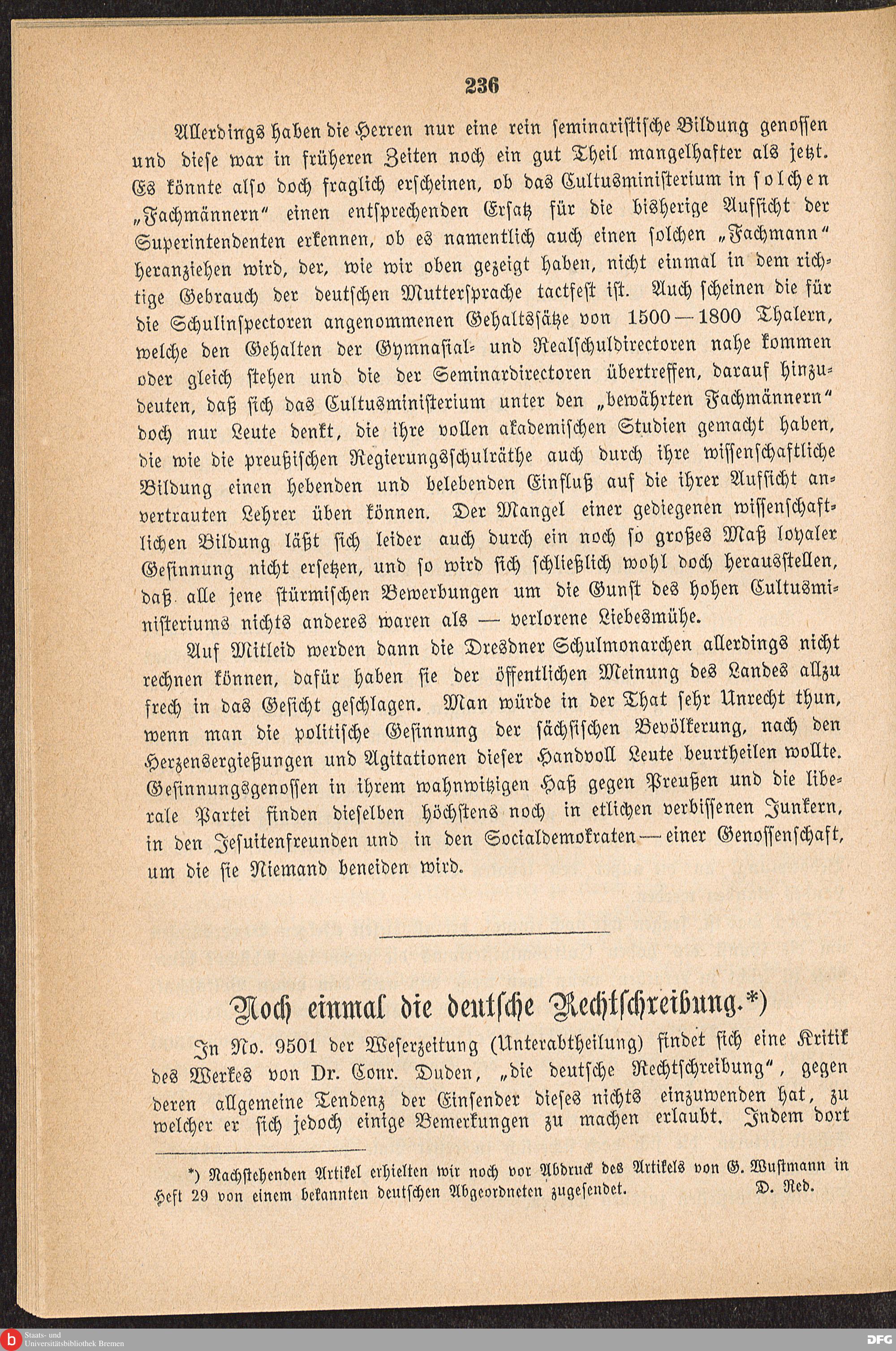 236

Allerdings haben die Herren nur eine rein seminaristische Bildung genossen und diese war in früheren Zeiten noch ein gut Theil mangelhafter als jetzt. Es könnte also doch fraglich erscheinen, ob das Cultusministerium in solchen „Fachmännern" einen entsprechenden Ersatz für die bisherige Aufsicht der Superintendenten erkennen, ob es namentlich auch einen solchen „Fachmann" heranziehen wird, der, wie wir oben gezeigt haben, nicht einmal in dem richtige Gebrauch der deutschen Muttersprache tactfest ist. Auch scheinen die für die Schulinspectoren angenommenen Gehaltssätze von 1500—1800 Thalern, welche den Gehalten der Gymnasial- und Realschuldirectoren nahe kommen oder gleich stehen und die der Seminardirectoren übertreffen, darauf hinzudeuten, daß sich das Cultusministerium unter den „bewährten Fachmännern" doch nur Leute denkt, die ihre vollen akademischen Studien gemacht haben, die wie die preußischen Regierungsschulräthe auch durch ihre wissenschaftliche Bildung einen hebenden und belebenden Einfluß auf die ihrer Aufsicht anvertrauten Lehrer üben können. Der Mangel einer gediegenen wissenschaftlichen Bildung läßt sich leider auch durch ein noch so großes Maß loyaler Gesinnung nicht ersetzen, und so wird sich schließlich wohl doch herausstellen, daß alle jene stürmischen Bewerbungen um die Gunst des hohen Cultusministeriums nichts anderes waren als — verlorene Liebesmühe.

Auf Mitleid werden dann die Dresdner Schulmonarchen allerdings nicht rechnen können, dafür haben sie der öffentlichen Meinung des Landes allzu frech in das Gesicht geschlagen. Man würde in der That sehr Unrecht thun, wenn man die politische Gesinnung der sächsischen Bevölkerung, nach den Herzensergießungen und Agitationen dieser Handvoll Leute beurtheilen wollte. Gesinnungsgenossen in ihrem wahnwitzigen Haß gegen Preußen und die liberale Partei finden dieselben höchstens noch in etlichen verbissenen Junkern, in den Jesuitenfreunden und in den Socialdemokraten — einer Genossenschaft, um die sie Niemand beneiden wird.

Noch einmal die deutsche Rechtschreibung.*)

In No. 9501 der Weserzeitung (Unterabtheilung) findet sich eine Kritik des Werkes von Dr. Conr. Duden, „die deutsche Rechtschreibung", gegen deren allgemeine Tendenz der Einsender dieses nichts einzuwenden hat, zu welcher er sich jedoch einige Bemerkungen zu machen erlaubt. Indem dort

*) Nachstehenden Artikel erhielten wir noch vor Abdruck des Artikels von G. Wustmann in Heft 29 von einem bekannten deutschen Abgeordneten zugesendet. D. Red.

Staats- und Universitätsbibliothek Bremen

DFG